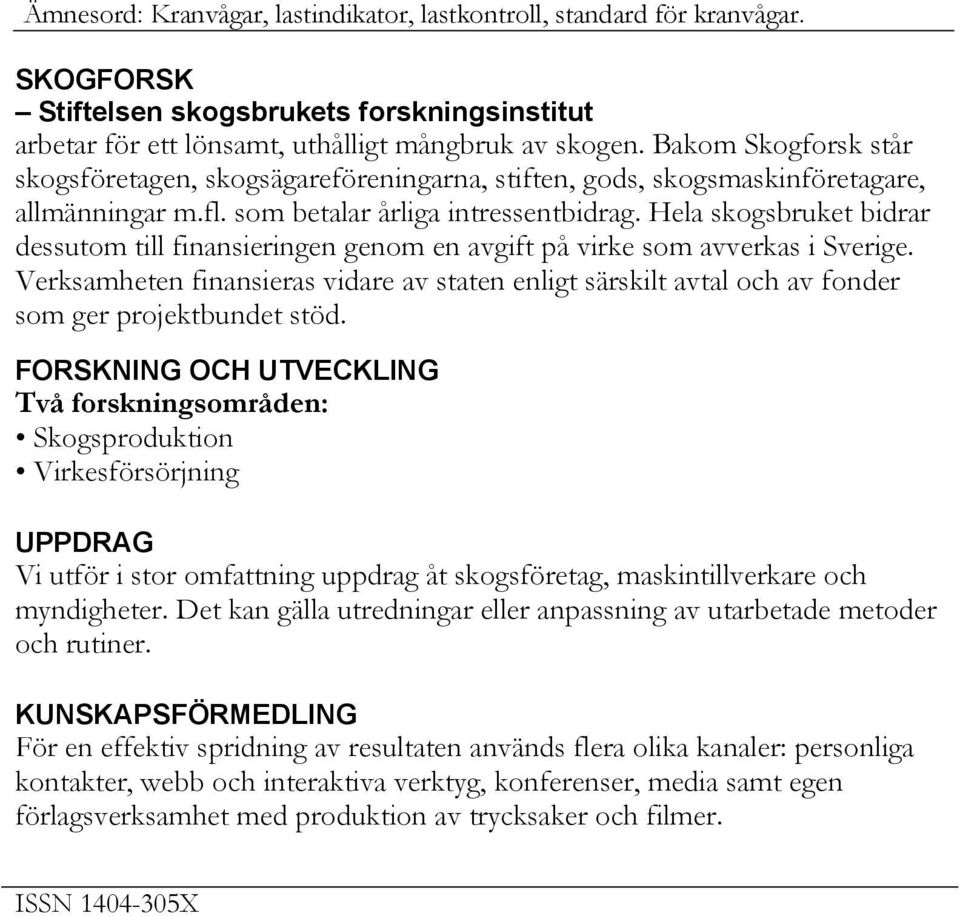 Ämnesord: Kranvågar, lastindikator, lastkontroll, standard för kranvågar.

SKOGFORSK
– Stiftelsen skogsbrukets forskningsinstitut
arbetar för ett lönsamt, uthålligt mångbruk av skogen. Bakom Skogforsk står skogsföretagen, skogsägareföreningarna, stiften, gods, skogsmaskinföretagare, allmänningar m.fl. som betalar årliga intressentbidrag. Hela skogsbruket bidrar dessutom till finansieringen genom en avgift på virke som avverkas i Sverige. Verksamheten finansieras vidare av staten enligt särskilt avtal och av fonder som ger projektbundet stöd.

FORSKNING OCH UTVECKLING
Två forskningsområden:
• Skogsproduktion
• Virkesförsörjning

UPPDRAG
Vi utför i stor omfattning uppdrag åt skogsföretag, maskintillverkare och myndigheter. Det kan gälla utredningar eller anpassning av utarbetade metoder och rutiner.

KUNSKAPSFÖRMEDLING
För en effektiv spridning av resultaten används flera olika kanaler: personliga kontakter, webb och interaktiva verktyg, konferenser, media samt egen förlagsverksamhet med produktion av trycksaker och filmer.

ISSN 1404-305X